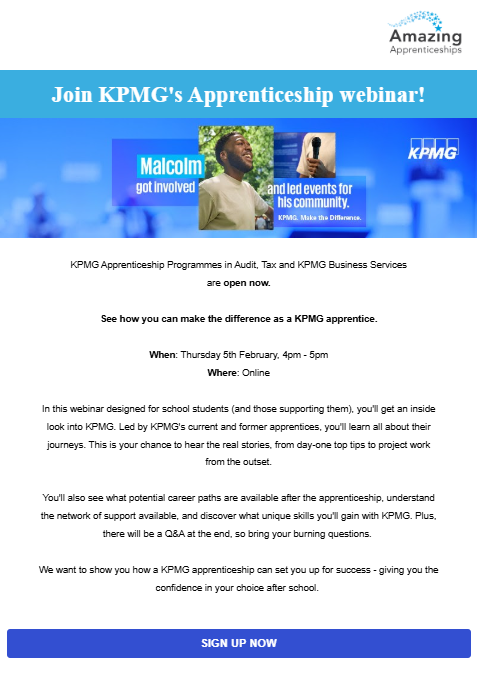 Amazing
Apprenticeships

Join KPMG's Apprenticeship webinar!

Malcolm
got involved
and led events for
his community.
KPMG. Make the Difference.

KPMG

KPMG Apprenticeship Programmes in Audit, Tax and KPMG Business Services are open now.

See how you can make the difference as a KPMG apprentice.

When: Thursday 5th February, 4pm - 5pm
Where: Online

In this webinar designed for school students (and those supporting them), you'll get an inside look into KPMG. Led by KPMG's current and former apprentices, you'll learn all about their journeys. This is your chance to hear the real stories, from day-one top tips to project work from the outset.

You'll also see what potential career paths are available after the apprenticeship, understand the network of support available, and discover what unique skills you'll gain with KPMG. Plus, there will be a Q&A at the end, so bring your burning questions.

We want to show you how a KPMG apprenticeship can set you up for success - giving you the confidence in your choice after school.

SIGN UP NOW